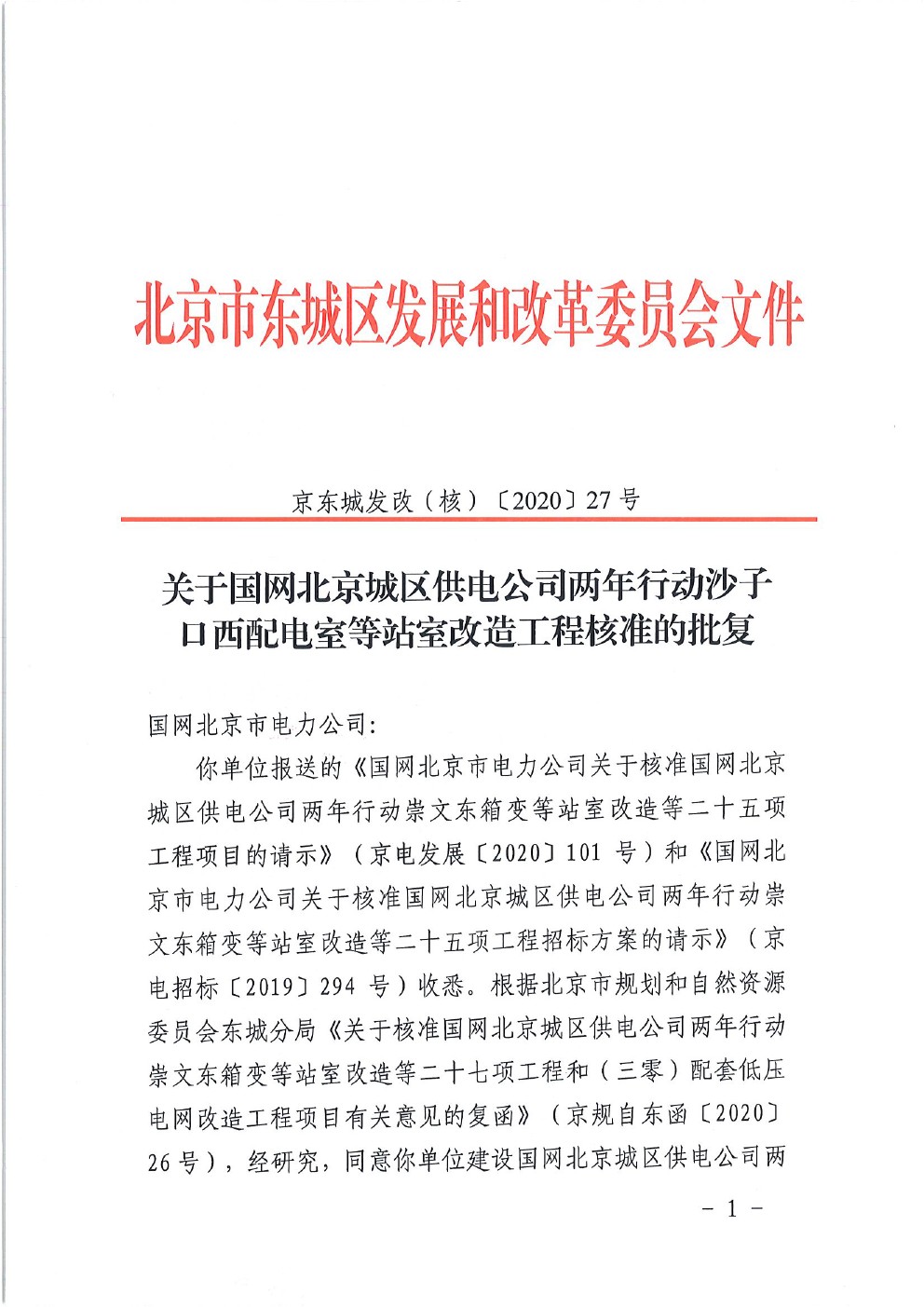 北京市东城区发展和改革委员会文件

京东城发改（核）〔2020〕27 号

关于国网北京城区供电公司两年行动沙子口西配电室等站室改造工程核准的批复

国网北京市电力公司:

你单位报送的《国网北京市电力公司关于核准国网北京城区供电公司两年行动崇文东箱变等站室改造等二十五项工程项目的请示》（京电发展〔2020〕101 号）和《国网北京市电力公司关于核准国网北京城区供电公司两年行动崇文东箱变等站室改造等二十五项工程招标方案的请示》（京电招标〔2019〕294 号）收悉。根据北京市规划和自然资源委员会东城分局《关于核准国网北京城区供电公司两年行动崇文东箱变等站室改造等二十七项工程和（三零）配套低压电网改造工程项目有关意见的复函》（京规自东函〔2020〕26 号），经研究，同意你单位建设国网北京城区供电公司两

- 1 -